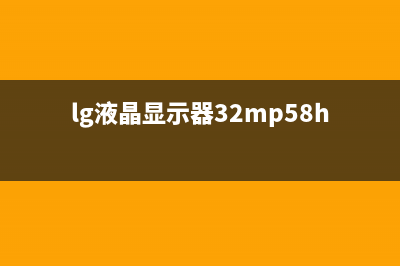 lg液晶显示器32mp58h